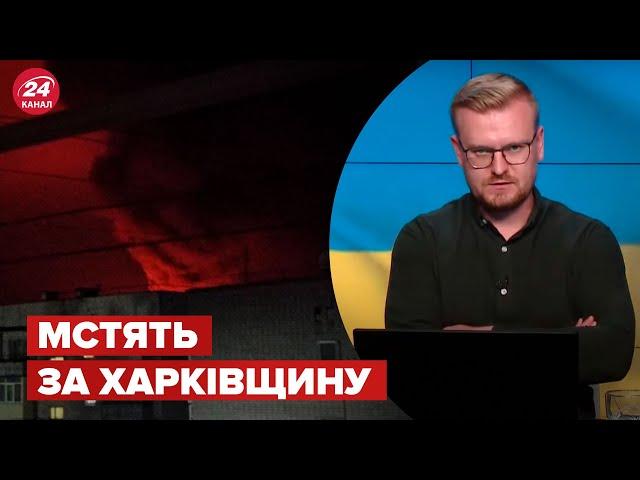 24 КАНАЛ

МСТЯТЬ
ЗА ХАРКІВЩИНУ